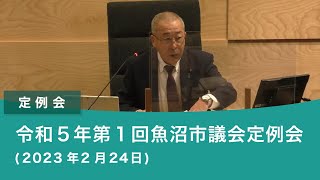 定例会

令和５年第１回魚沼市議会定例会
(2023年2月24日)